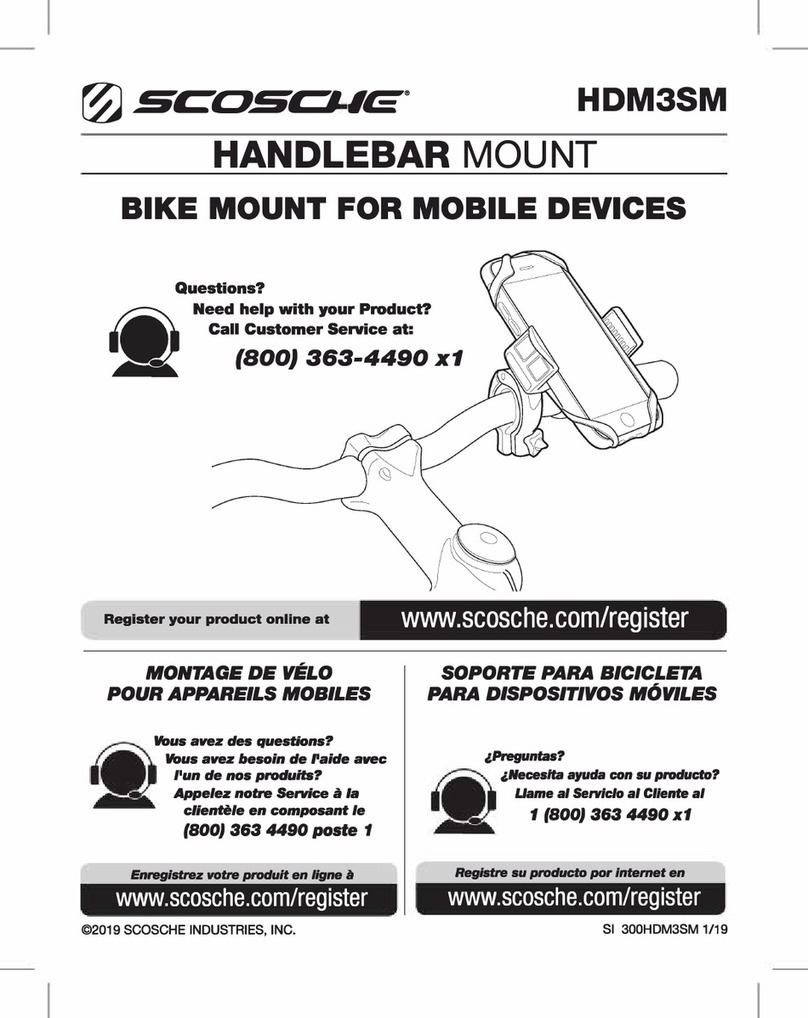 SCOSCHE®

HDM3SM

HANDLEBAR MOUNT

BIKE MOUNT FOR MOBILE DEVICES

Questions?
Need help with your Product?
Call Customer Service at:
(800) 363-4490 x1

Register your product online at www.scosche.com/register

MONTAGE DE VÉLO POUR APPAREILS MOBILES

Vous avez des questions?
Vous avez besoin de l'aide avec l'un de nos produits?
Appelez notre Service à la clientèle en composant le
(800) 363 4490 poste 1

Enregistrez votre produit en ligne à
www.scosche.com/register

SOPORTE PARA BICICLETA PARA DISPOSITIVOS MÓVILES

¿Preguntas?
¿Necesita ayuda con su producto?
Llame al Servicio al Cliente al
1 (800) 363 4490 x1

Registre su producto por internet en
www.scosche.com/register

©2019 SCOSCHE INDUSTRIES, INC.

SI 300HDM3SM 1/19